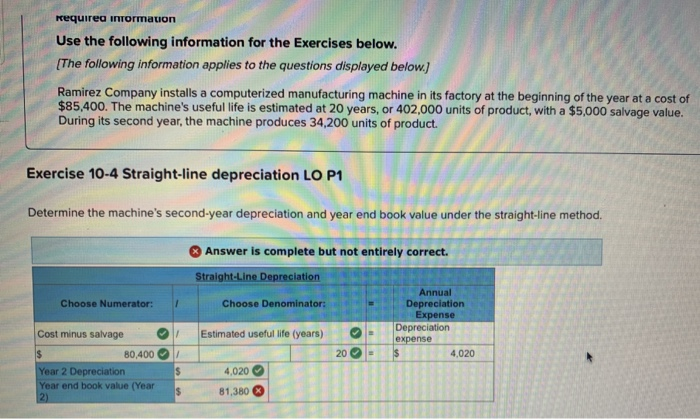 Required information

Use the following information for the Exercises below.

[The following information applies to the questions displayed below.]

Ramirez Company installs a computerized manufacturing machine in its factory at the beginning of the year at a cost of $85,400. The machine's useful life is estimated at 20 years, or 402,000 units of product, with a $5,000 salvage value. During its second year, the machine produces 34,200 units of product.

Exercise 10-4 Straight-line depreciation LO P1

Determine the machine's second-year depreciation and year end book value under the straight-line method.

Answer is complete but not entirely correct.

Straight-Line Depreciation

| Choose Numerator: | / | Choose Denominator: | = | Annual Depreciation Expense |
|---|---|---|---|---|
| Cost minus salvage | / | Estimated useful life (years) | = | Depreciation expense |
| $ 80,400 | / | 20 | = | $ 4,020 |
| Year 2 Depreciation | $ | 4,020 | | |
| Year end book value (Year 2) | $ | 81,380 | | |